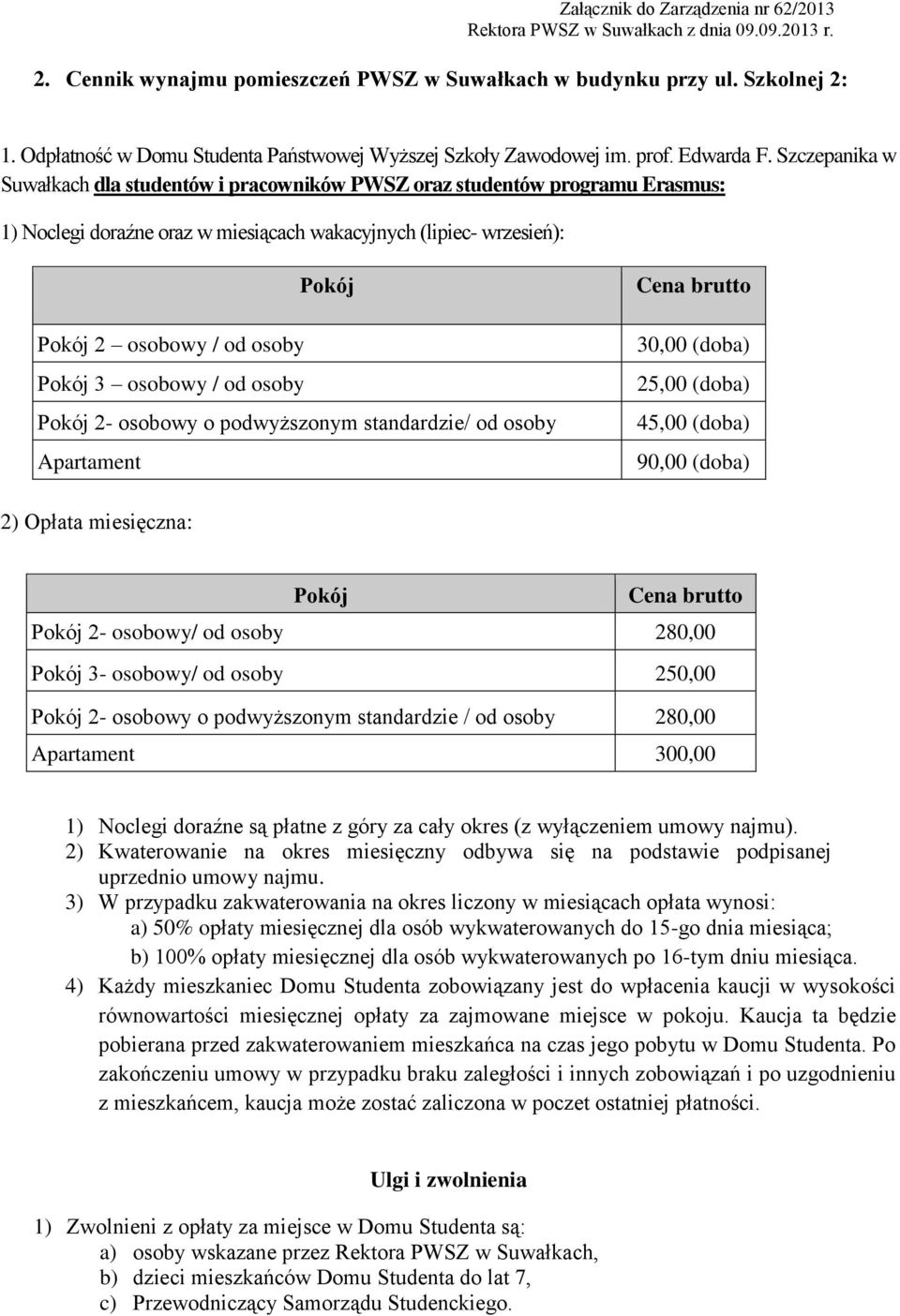 Załącznik do Zarządzenia nr 62/2013
Rektora PWSZ w Suwałkach z dnia 09.09.2013 r.

2. Cennik wynajmu pomieszczeń PWSZ w Suwałkach w budynku przy ul. Szkolnej 2:

1. Odpłatność w Domu Studenta Państwowej Wyższej Szkoły Zawodowej im. prof. Edwarda F. Szczepanika w Suwałkach dla studentów i pracowników PWSZ oraz studentów programu Erasmus:

1) Noclegi doraźne oraz w miesiącach wakacyjnych (lipiec- wrzesień):

| Pokój | Cena brutto |
|---|---|
| Pokój 2 – osobowy / od osoby | 30,00 (doba) |
| Pokój 3 – osobowy / od osoby | 25,00 (doba) |
| Pokój 2- osobowy o podwyższonym standardzie/ od osoby | 45,00 (doba) |
| Apartament | 90,00 (doba) |

2) Opłata miesięczna:

| Pokój | Cena brutto |
|---|---|
| Pokój 2- osobowy/ od osoby | 280,00 |
| Pokój 3- osobowy/ od osoby | 250,00 |
| Pokój 2- osobowy o podwyższonym standardzie / od osoby | 280,00 |
| Apartament | 300,00 |

1) Noclegi doraźne są płatne z góry za cały okres (z wyłączeniem umowy najmu).
2) Kwaterowanie na okres miesięczny odbywa się na podstawie podpisanej uprzednio umowy najmu.
3) W przypadku zakwaterowania na okres liczony w miesiącach opłata wynosi:
a) 50% opłaty miesięcznej dla osób wykwaterowanych do 15-go dnia miesiąca;
b) 100% opłaty miesięcznej dla osób wykwaterowanych po 16-tym dniu miesiąca.
4) Każdy mieszkaniec Domu Studenta zobowiązany jest do wpłacenia kaucji w wysokości równowartości miesięcznej opłaty za zajmowane miejsce w pokoju. Kaucja ta będzie pobierana przed zakwaterowaniem mieszkańca na czas jego pobytu w Domu Studenta. Po zakończeniu umowy w przypadku braku zaległości i innych zobowiązań i po uzgodnieniu z mieszkańcem, kaucja może zostać zaliczona w poczet ostatniej płatności.

Ulgi i zwolnienia

1) Zwolnieni z opłaty za miejsce w Domu Studenta są:
a) osoby wskazane przez Rektora PWSZ w Suwałkach,
b) dzieci mieszkańców Domu Studenta do lat 7,
c) Przewodniczący Samorządu Studenckiego.